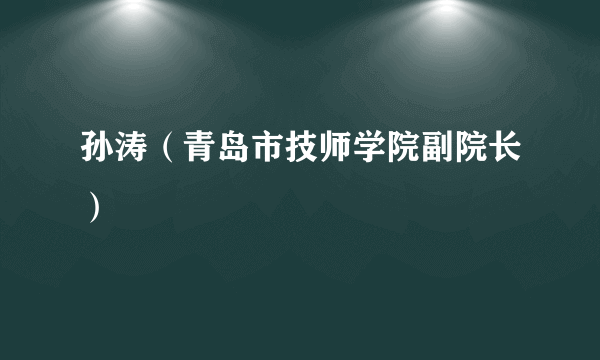 孙涛（青岛市技师学院副院长）